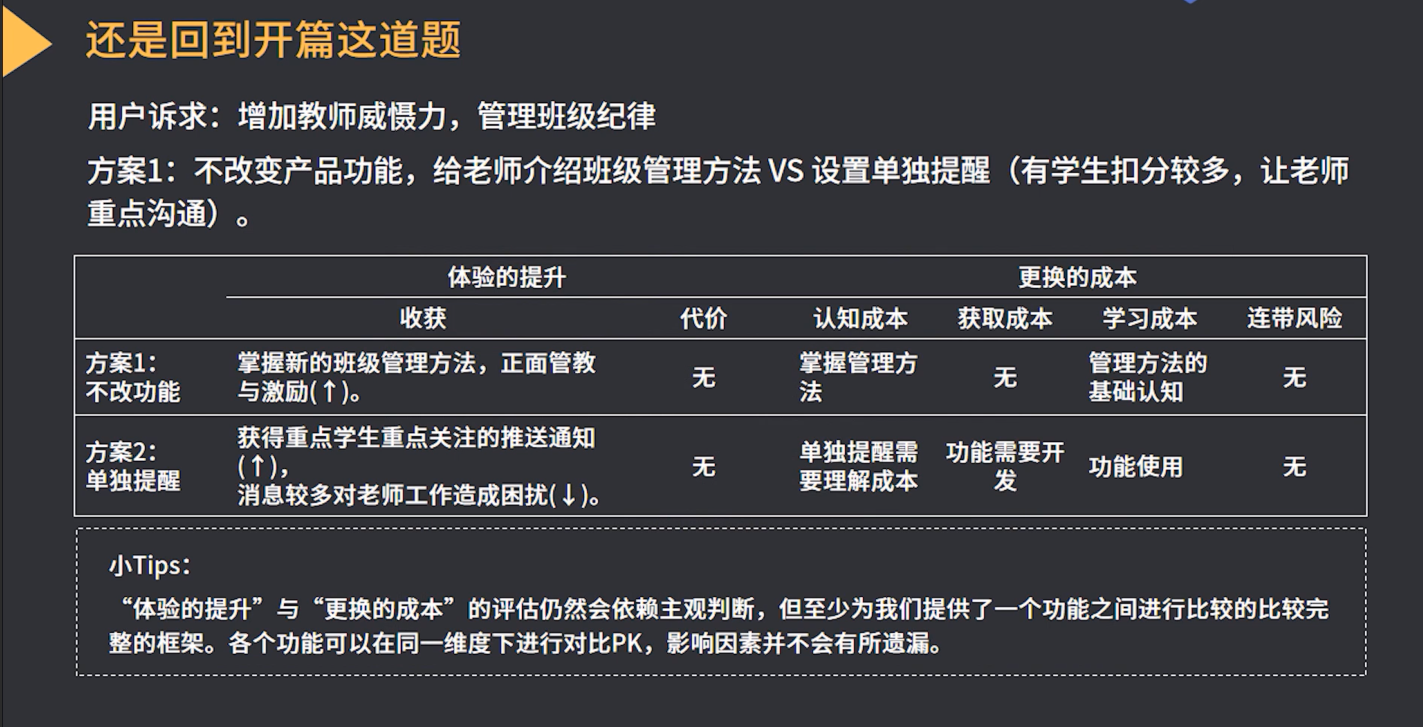 还是回到开篇这道题

用户诉求：增加教师威慑力，管理班级纪律

方案1：不改变产品功能，给老师介绍班级管理方法 VS 设置单独提醒（有学生扣分较多，让老师重点沟通）。

| | 体验的提升 | | 更换的成本 | | | |
|---|---|---|---|---|---|---|
| | 收获 | 代价 | 认知成本 | 获取成本 | 学习成本 | 连带风险 |
| 方案1：不改功能 | 掌握新的班级管理方法，正面管教与激励(↑)。 | 无 | 掌握管理方法 | 无 | 管理方法的基础认知 | 无 |
| 方案2：单独提醒 | 获得重点学生重点关注的推送通知(↑)，消息较多对老师工作造成困扰(↓)。 | 无 | 单独提醒需要理解成本 | 功能需要开发 | 功能使用 | 无 |

小Tips：

“体验的提升”与“更换的成本”的评估仍然会依赖主观判断，但至少为我们提供了一个功能之间进行比较的比较完整的框架。各个功能可以在同一维度下进行对比PK，影响因素并不会有所遗漏。